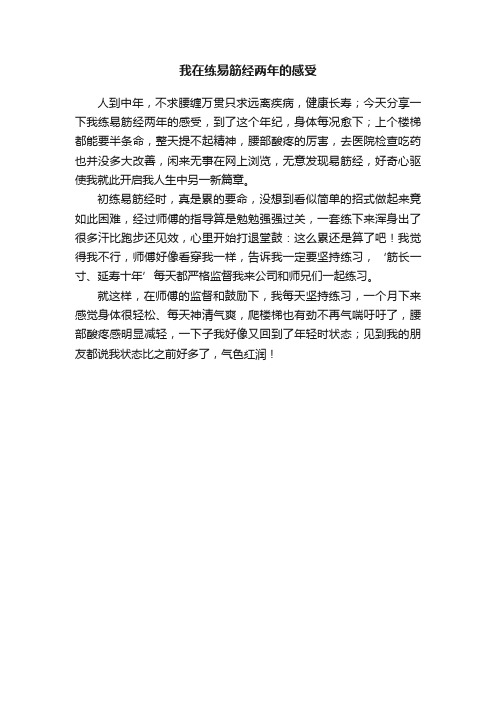 我在练易筋经两年的感受

人到中年，不求腰缠万贯只求远离疾病，健康长寿；今天分享一下我练易筋经两年的感受，到了这个年纪，身体每况愈下；上个楼梯都能要半条命，整天提不起精神，腰部酸疼的厉害，去医院检查吃药也并没多大改善，闲来无事在网上浏览，无意发现易筋经，好奇心驱使我就此开启我人生中另一新篇章。

初练易筋经时，真是累的要命，没想到看似简单的招式做起来竟如此困难，经过师傅的指导算是勉勉强强过关，一套练下来浑身出了很多汗比跑步还见效，心里开始打退堂鼓：这么累还是算了吧！我觉得我不行，师傅好像看穿我一样，告诉我一定要坚持练习，‘筋长一寸、延寿十年’每天都严格监督我来公司和师兄们一起练习。

就这样，在师傅的监督和鼓励下，我每天坚持练习，一个月下来感觉身体很轻松、每天神清气爽，爬楼梯也有劲不再气喘吁吁了，腰部酸疼感明显减轻，一下子我好像又回到了年轻时状态；见到我的朋友都说我状态比之前好多了，气色红润！